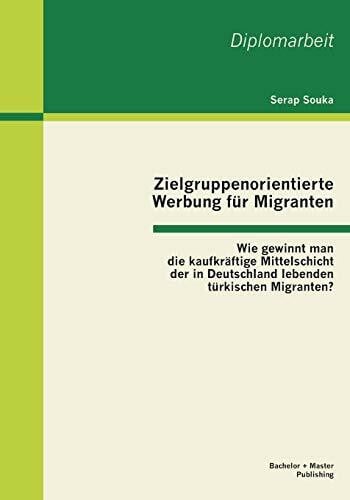 Diplomarbeit

Serap Souka

Zielgruppenorientierte Werbung für Migranten

Wie gewinnt man die kaufkräftige Mittelschicht der in Deutschland lebenden türkischen Migranten?

Bachelor + Master Publishing